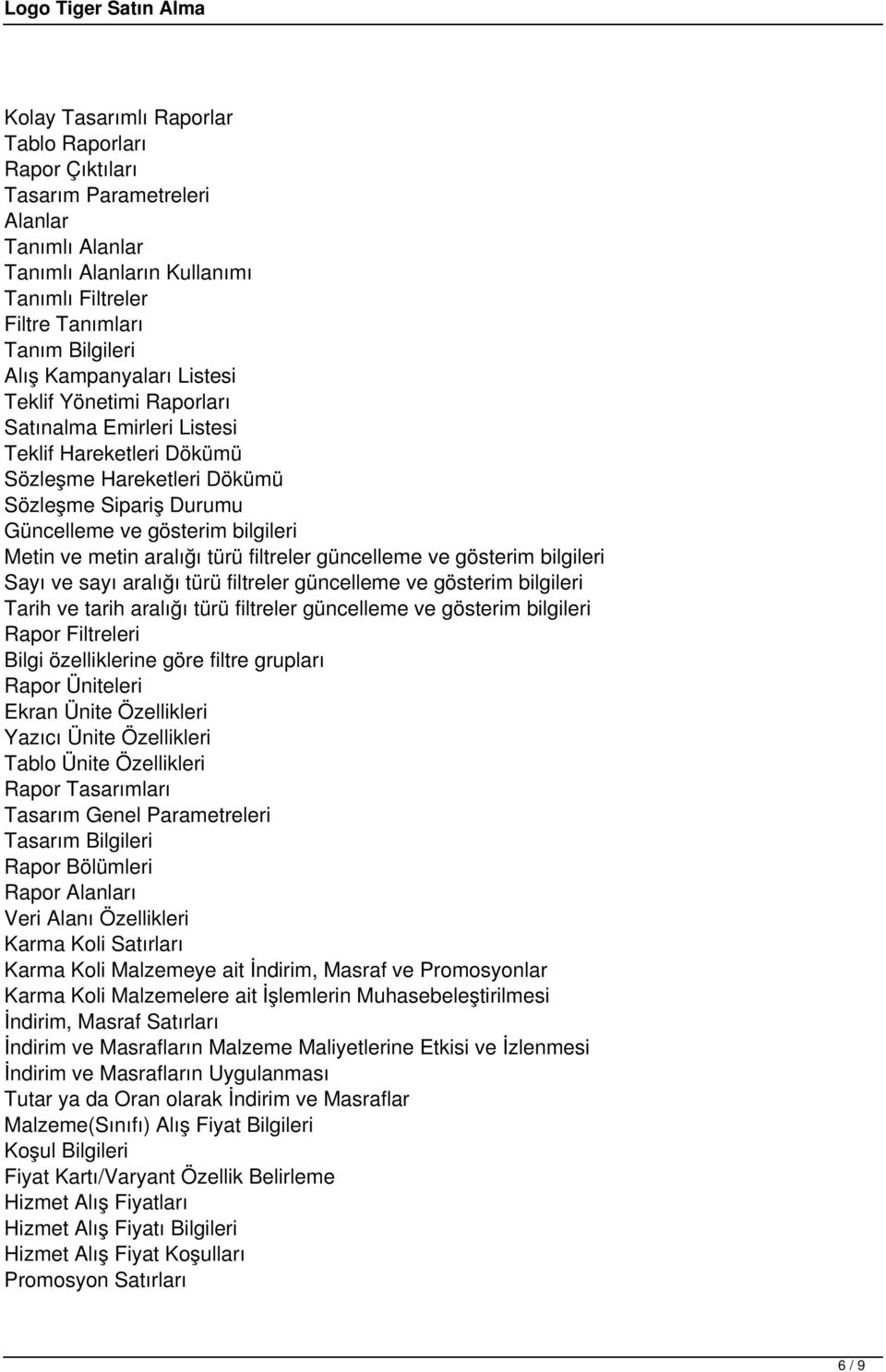 Logo Tiger Satın Alma

Kolay Tasarımlı Raporlar
Tablo Raporları
Rapor Çıktıları
Tasarım Parametreleri
Alanlar
Tanımlı Alanlar
Tanımlı Alanların Kullanımı
Tanımlı Filtreler
Filtre Tanımları
Tanım Bilgileri
Alış Kampanyaları Listesi
Teklif Yönetimi Raporları
Satınalma Emirleri Listesi
Teklif Hareketleri Dökümü
Sözleşme Hareketleri Dökümü
Sözleşme Sipariş Durumu
Güncelleme ve gösterim bilgileri
Metin ve metin aralığı türü filtreler güncelleme ve gösterim bilgileri
Sayı ve sayı aralığı türü filtreler güncelleme ve gösterim bilgileri
Tarih ve tarih aralığı türü filtreler güncelleme ve gösterim bilgileri
Rapor Filtreleri
Bilgi özelliklerine göre filtre grupları
Rapor Üniteleri
Ekran Ünite Özellikleri
Yazıcı Ünite Özellikleri
Tablo Ünite Özellikleri
Rapor Tasarımları
Tasarım Genel Parametreleri
Tasarım Bilgileri
Rapor Bölümleri
Rapor Alanları
Veri Alanı Özellikleri
Karma Koli Satırları
Karma Koli Malzemeye ait İndirim, Masraf ve Promosyonlar
Karma Koli Malzemelere ait İşlemlerin Muhasebeleştirilmesi
İndirim, Masraf Satırları
İndirim ve Masrafların Malzeme Maliyetlerine Etkisi ve İzlenmesi
İndirim ve Masrafların Uygulanması
Tutar ya da Oran olarak İndirim ve Masraflar
Malzeme(Sınıfı) Alış Fiyat Bilgileri
Koşul Bilgileri
Fiyat Kartı/Varyant Özellik Belirleme
Hizmet Alış Fiyatları
Hizmet Alış Fiyatı Bilgileri
Hizmet Alış Fiyat Koşulları
Promosyon Satırları

6 / 9